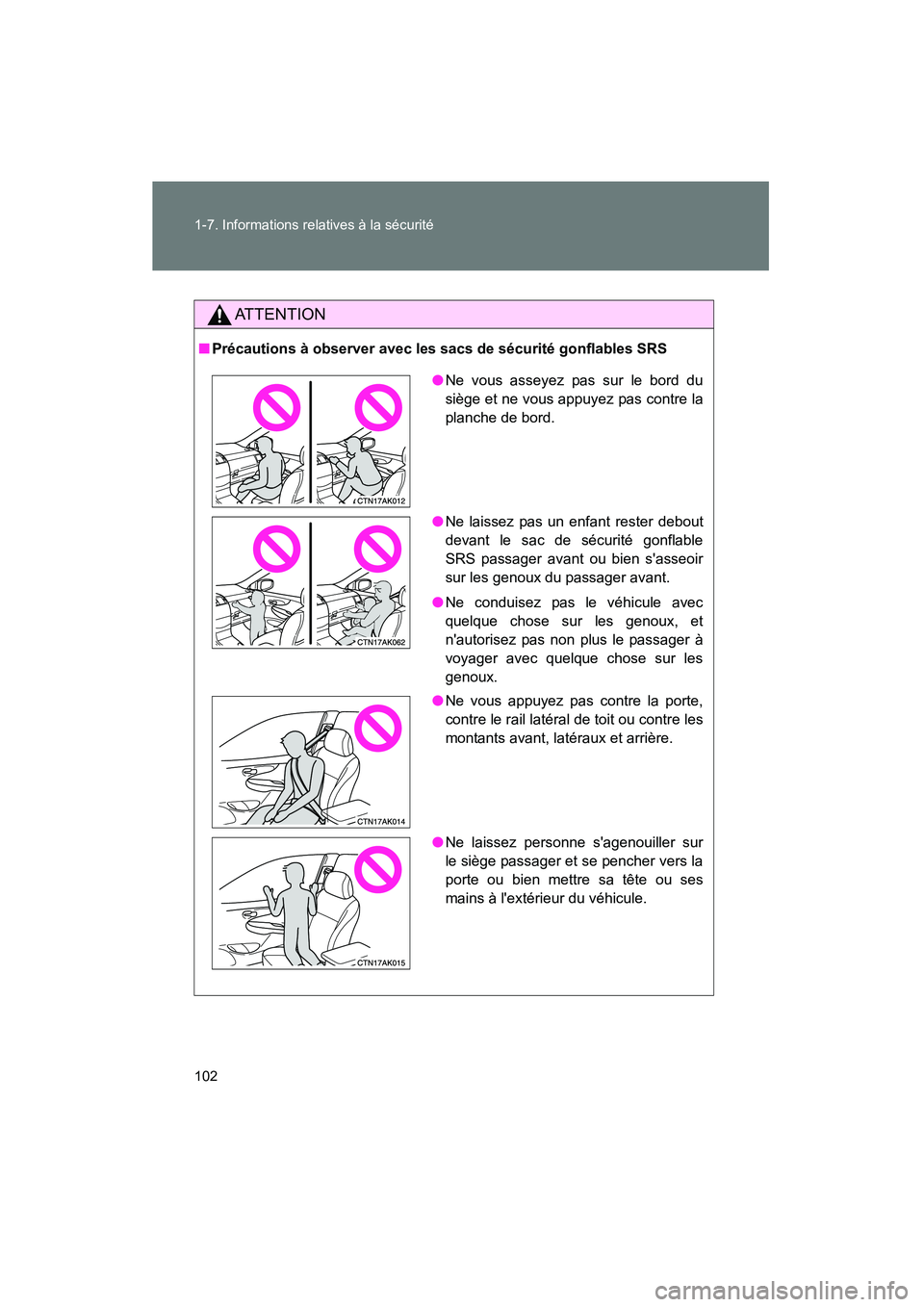 1-7. Informations relatives à la sécurité

ATTENTION

■ Précautions à observer avec les sacs de sécurité gonflables SRS

CTN17AK012

● Ne vous asseyez pas sur le bord du siège et ne vous appuyez pas contre la planche de bord.

CTN17AK062

● Ne laissez pas un enfant rester debout devant le sac de sécurité gonflable SRS passager avant ou bien s'asseoir sur les genoux du passager avant.

● Ne conduisez pas le véhicule avec quelque chose sur les genoux, et n'autorisez pas non plus le passager à voyager avec quelque chose sur les genoux.

CTN17AK014

● Ne vous appuyez pas contre la porte, contre le rail latéral de toit ou contre les montants avant, latéraux et arrière.

CTN17AK015

● Ne laissez personne s'agenouiller sur le siège passager et se pencher vers la porte ou bien mettre sa tête ou ses mains à l'extérieur du véhicule.

102

carmanualsonline.info